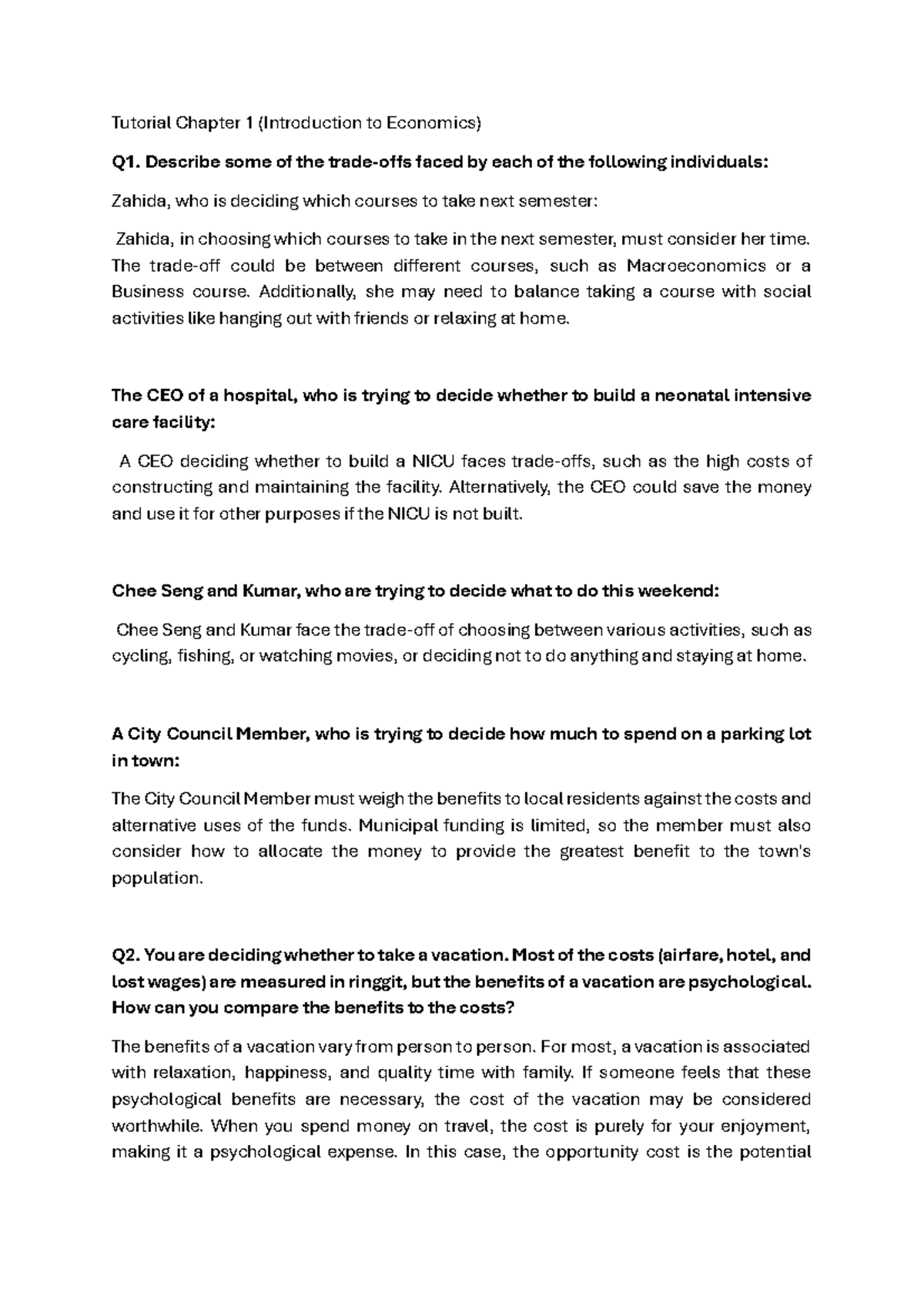 Tutorial Chapter 1 (Introduction to Economics)

Q1. Describe some of the trade-offs faced by each of the following individuals:

Zahida, who is deciding which courses to take next semester:

Zahida, in choosing which courses to take in the next semester, must consider her time. The trade-off could be between different courses, such as Macroeconomics or a Business course. Additionally, she may need to balance taking a course with social activities like hanging out with friends or relaxing at home.

The CEO of a hospital, who is trying to decide whether to build a neonatal intensive care facility:

A CEO deciding whether to build a NICU faces trade-offs, such as the high costs of constructing and maintaining the facility. Alternatively, the CEO could save the money and use it for other purposes if the NICU is not built.

Chee Seng and Kumar, who are trying to decide what to do this weekend:

Chee Seng and Kumar face the trade-off of choosing between various activities, such as cycling, fishing, or watching movies, or deciding not to do anything and staying at home.

A City Council Member, who is trying to decide how much to spend on a parking lot in town:

The City Council Member must weigh the benefits to local residents against the costs and alternative uses of the funds. Municipal funding is limited, so the member must also consider how to allocate the money to provide the greatest benefit to the town's population.

Q2. You are deciding whether to take a vacation. Most of the costs (airfare, hotel, and lost wages) are measured in ringgit, but the benefits of a vacation are psychological. How can you compare the benefits to the costs?

The benefits of a vacation vary from person to person. For most, a vacation is associated with relaxation, happiness, and quality time with family. If someone feels that these psychological benefits are necessary, the cost of the vacation may be considered worthwhile. When you spend money on travel, the cost is purely for your enjoyment, making it a psychological expense. In this case, the opportunity cost is the potential